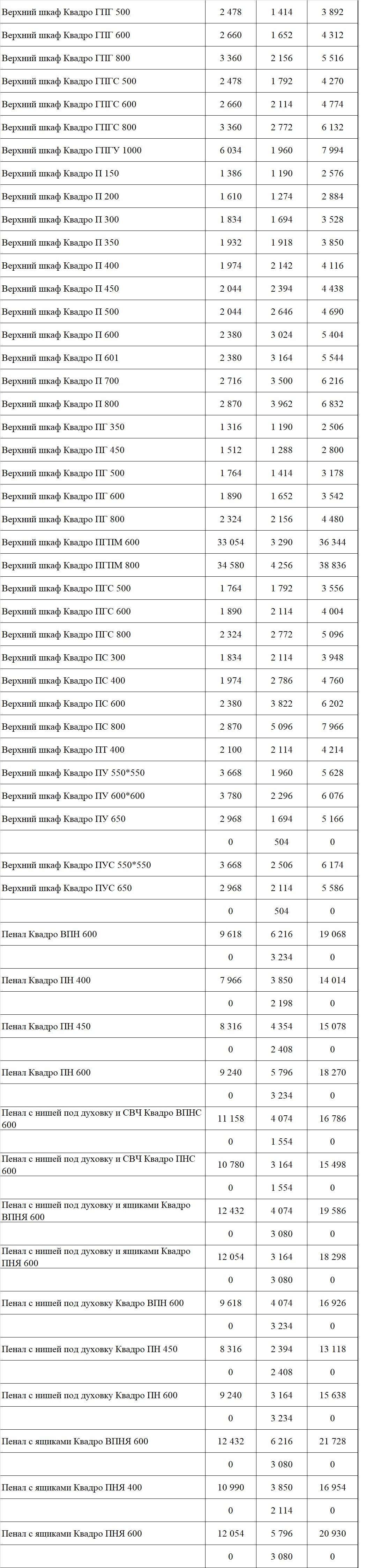 | Верхний шкаф Квадро ГПГ 500 | 2 478 | 1 414 | 3 892 |
|---|---|---|---|
| Верхний шкаф Квадро ГПГ 600 | 2 660 | 1 652 | 4 312 |
| Верхний шкаф Квадро ГПГ 800 | 3 360 | 2 156 | 5 516 |
| Верхний шкаф Квадро ГПГС 500 | 2 478 | 1 792 | 4 270 |
| Верхний шкаф Квадро ГПГС 600 | 2 660 | 2 114 | 4 774 |
| Верхний шкаф Квадро ГПГС 800 | 3 360 | 2 772 | 6 132 |
| Верхний шкаф Квадро ГПГУ 1000 | 6 034 | 1 960 | 7 994 |
| Верхний шкаф Квадро П 150 | 1 386 | 1 190 | 2 576 |
| Верхний шкаф Квадро П 200 | 1 610 | 1 274 | 2 884 |
| Верхний шкаф Квадро П 300 | 1 834 | 1 694 | 3 528 |
| Верхний шкаф Квадро П 350 | 1 932 | 1 918 | 3 850 |
| Верхний шкаф Квадро П 400 | 1 974 | 2 142 | 4 116 |
| Верхний шкаф Квадро П 450 | 2 044 | 2 394 | 4 438 |
| Верхний шкаф Квадро П 500 | 2 044 | 2 646 | 4 690 |
| Верхний шкаф Квадро П 600 | 2 380 | 3 024 | 5 404 |
| Верхний шкаф Квадро П 601 | 2 380 | 3 164 | 5 544 |
| Верхний шкаф Квадро П 700 | 2 716 | 3 500 | 6 216 |
| Верхний шкаф Квадро П 800 | 2 870 | 3 962 | 6 832 |
| Верхний шкаф Квадро ПГ 350 | 1 316 | 1 190 | 2 506 |
| Верхний шкаф Квадро ПГ 450 | 1 512 | 1 288 | 2 800 |
| Верхний шкаф Квадро ПГ 500 | 1 764 | 1 414 | 3 178 |
| Верхний шкаф Квадро ПГ 600 | 1 890 | 1 652 | 3 542 |
| Верхний шкаф Квадро ПГ 800 | 2 324 | 2 156 | 4 480 |
| Верхний шкаф Квадро ПГПМ 600 | 33 054 | 3 290 | 36 344 |
| Верхний шкаф Квадро ПГПМ 800 | 34 580 | 4 256 | 38 836 |
| Верхний шкаф Квадро ПГС 500 | 1 764 | 1 792 | 3 556 |
| Верхний шкаф Квадро ПГС 600 | 1 890 | 2 114 | 4 004 |
| Верхний шкаф Квадро ПГС 800 | 2 324 | 2 772 | 5 096 |
| Верхний шкаф Квадро ПС 300 | 1 834 | 2 114 | 3 948 |
| Верхний шкаф Квадро ПС 400 | 1 974 | 2 786 | 4 760 |
| Верхний шкаф Квадро ПС 600 | 2 380 | 3 822 | 6 202 |
| Верхний шкаф Квадро ПС 800 | 2 870 | 5 096 | 7 966 |
| Верхний шкаф Квадро ПТ 400 | 2 100 | 2 114 | 4 214 |
| Верхний шкаф Квадро ПУ 550*550 | 3 668 | 1 960 | 5 628 |
| Верхний шкаф Квадро ПУ 600*600 | 3 780 | 2 296 | 6 076 |
| Верхний шкаф Квадро ПУ 650 | 2 968 | 1 694 | 5 166 |
|  | 0 | 504 | 0 |
| Верхний шкаф Квадро ПУС 550*550 | 3 668 | 2 506 | 6 174 |
| Верхний шкаф Квадро ПУС 650 | 2 968 | 2 114 | 5 586 |
|  | 0 | 504 | 0 |
| Пенал Квадро ВПН 600 | 9 618 | 6 216 | 19 068 |
|  | 0 | 3 234 | 0 |
| Пенал Квадро ПН 400 | 7 966 | 3 850 | 14 014 |
|  | 0 | 2 198 | 0 |
| Пенал Квадро ПН 450 | 8 316 | 4 354 | 15 078 |
|  | 0 | 2 408 | 0 |
| Пенал Квадро ПН 600 | 9 240 | 5 796 | 18 270 |
|  | 0 | 3 234 | 0 |
| Пенал с нишей под духовку и СВЧ Квадро ВПНС 600 | 11 158 | 4 074 | 16 786 |
|  | 0 | 1 554 | 0 |
| Пенал с нишей под духовку и СВЧ Квадро ПНС 600 | 10 780 | 3 164 | 15 498 |
|  | 0 | 1 554 | 0 |
| Пенал с нишей под духовку и ящиками Квадро ВПНЯ 600 | 12 432 | 4 074 | 19 586 |
|  | 0 | 3 080 | 0 |
| Пенал с нишей под духовку и ящиками Квадро ПНЯ 600 | 12 054 | 3 164 | 18 298 |
|  | 0 | 3 080 | 0 |
| Пенал с нишей под духовку Квадро ВПН 600 | 9 618 | 4 074 | 16 926 |
|  | 0 | 3 234 | 0 |
| Пенал с нишей под духовку Квадро ПН 450 | 8 316 | 2 394 | 13 118 |
|  | 0 | 2 408 | 0 |
| Пенал с нишей под духовку Квадро ПН 600 | 9 240 | 3 164 | 15 638 |
|  | 0 | 3 234 | 0 |
| Пенал с ящиками Квадро ВПНЯ 600 | 12 432 | 6 216 | 21 728 |
|  | 0 | 3 080 | 0 |
| Пенал с ящиками Квадро ПНЯ 400 | 10 990 | 3 850 | 16 954 |
|  | 0 | 2 114 | 0 |
| Пенал с ящиками Квадро ПНЯ 600 | 12 054 | 5 796 | 20 930 |
|  | 0 | 3 080 | 0 |